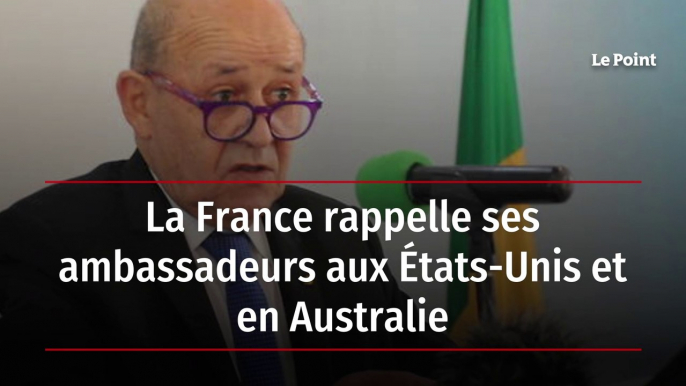 Le Point

La France rappelle ses ambassadeurs aux États-Unis et en Australie